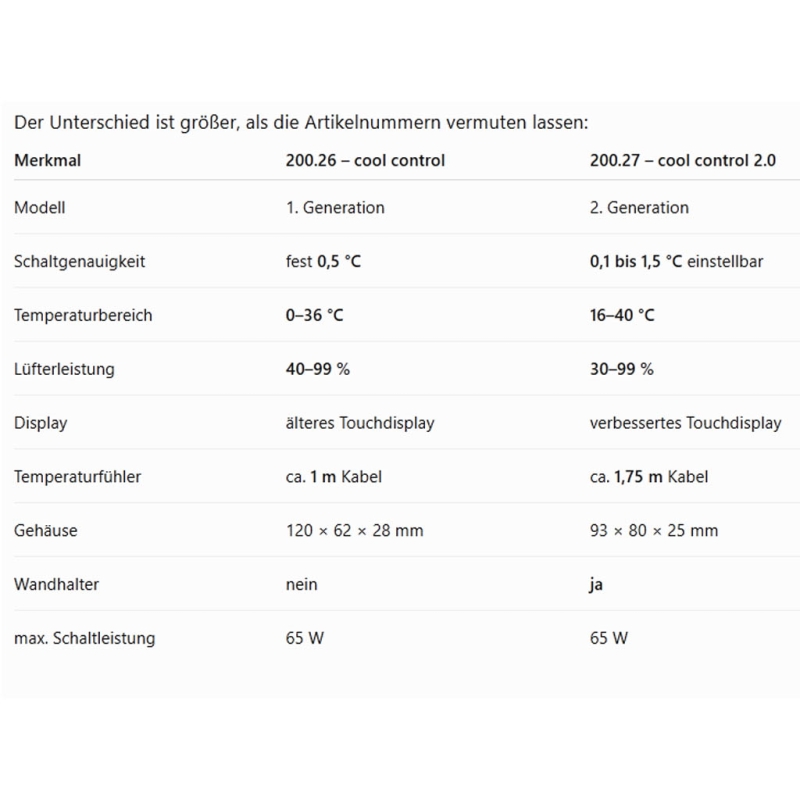 Der Unterschied ist größer, als die Artikelnummern vermuten lassen:

| Merkmal | 200.26 – cool control | 200.27 – cool control 2.0 |
|---|---|---|
| Modell | 1. Generation | 2. Generation |
| Schaltgenauigkeit | fest 0,5 °C | 0,1 bis 1,5 °C einstellbar |
| Temperaturbereich | 0–36 °C | 16–40 °C |
| Lüfterleistung | 40–99 % | 30–99 % |
| Display | älteres Touchdisplay | verbessertes Touchdisplay |
| Temperaturfühler | ca. 1 m Kabel | ca. 1,75 m Kabel |
| Gehäuse | 120 × 62 × 28 mm | 93 × 80 × 25 mm |
| Wandhalter | nein | ja |
| max. Schaltleistung | 65 W | 65 W |